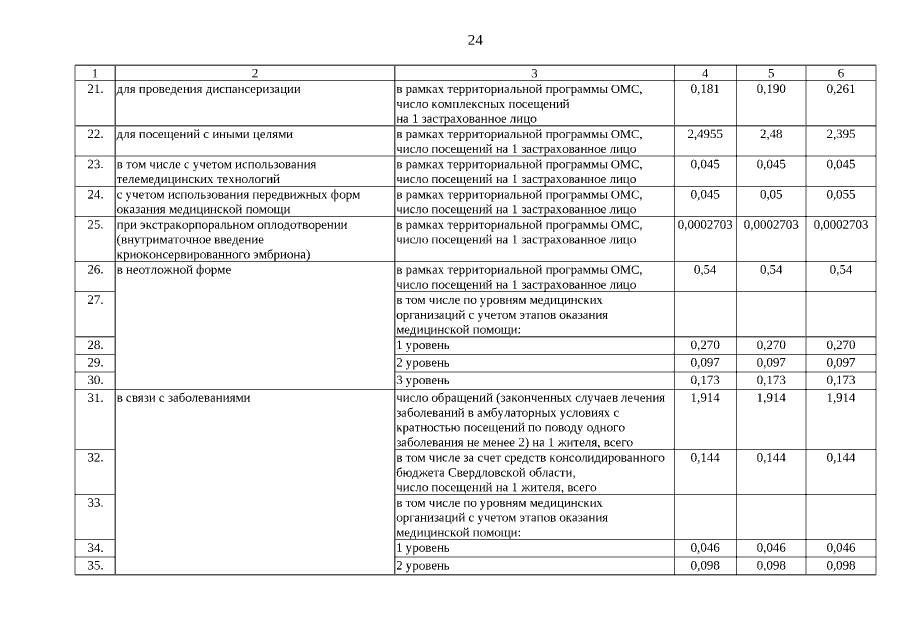 24

| 1 | 2 | 3 | 4 | 5 | 6 |
|---|---|---|---|---|---|
| 21. | для проведения диспансеризации | в рамках территориальной программы ОМС, число комплексных посещений на 1 застрахованное лицо | 0,181 | 0,190 | 0,261 |
| 22. | для посещений с иными целями | в рамках территориальной программы ОМС, число посещений на 1 застрахованное лицо | 2,4955 | 2,48 | 2,395 |
| 23. | в том числе с учетом использования телемедицинских технологий | в рамках территориальной программы ОМС, число посещений на 1 застрахованное лицо | 0,045 | 0,045 | 0,045 |
| 24. | с учетом использования передвижных форм оказания медицинской помощи | в рамках территориальной программы ОМС, число посещений на 1 застрахованное лицо | 0,045 | 0,05 | 0,055 |
| 25. | при экстракорпоральном оплодотворении (внутриматочное введение криоконсервированного эмбриона) | в рамках территориальной программы ОМС, число посещений на 1 застрахованное лицо | 0,0002703 | 0,0002703 | 0,0002703 |
| 26. | в неотложной форме | в рамках территориальной программы ОМС, число посещений на 1 застрахованное лицо | 0,54 | 0,54 | 0,54 |
| 27. | | в том числе по уровням медицинских организаций с учетом этапов оказания медицинской помощи: | | | |
| 28. | | 1 уровень | 0,270 | 0,270 | 0,270 |
| 29. | | 2 уровень | 0,097 | 0,097 | 0,097 |
| 30. | | 3 уровень | 0,173 | 0,173 | 0,173 |
| 31. | в связи с заболеваниями | число обращений (законченных случаев лечения заболеваний в амбулаторных условиях с кратностью посещений по поводу одного заболевания не менее 2) на 1 жителя, всего | 1,914 | 1,914 | 1,914 |
| 32. | | в том числе за счет средств консолидированного бюджета Свердловской области, число посещений на 1 жителя, всего | 0,144 | 0,144 | 0,144 |
| 33. | | в том числе по уровням медицинских организаций с учетом этапов оказания медицинской помощи: | | | |
| 34. | | 1 уровень | 0,046 | 0,046 | 0,046 |
| 35. | | 2 уровень | 0,098 | 0,098 | 0,098 |